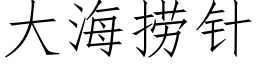 大海捞针